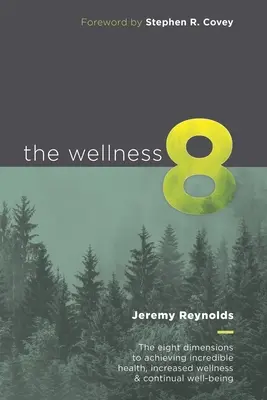 Foreword by Stephen R. Covey

the wellness 8

Jeremy Reynolds

The eight dimensions to achieving incredible health, increased wellness & continual well-being